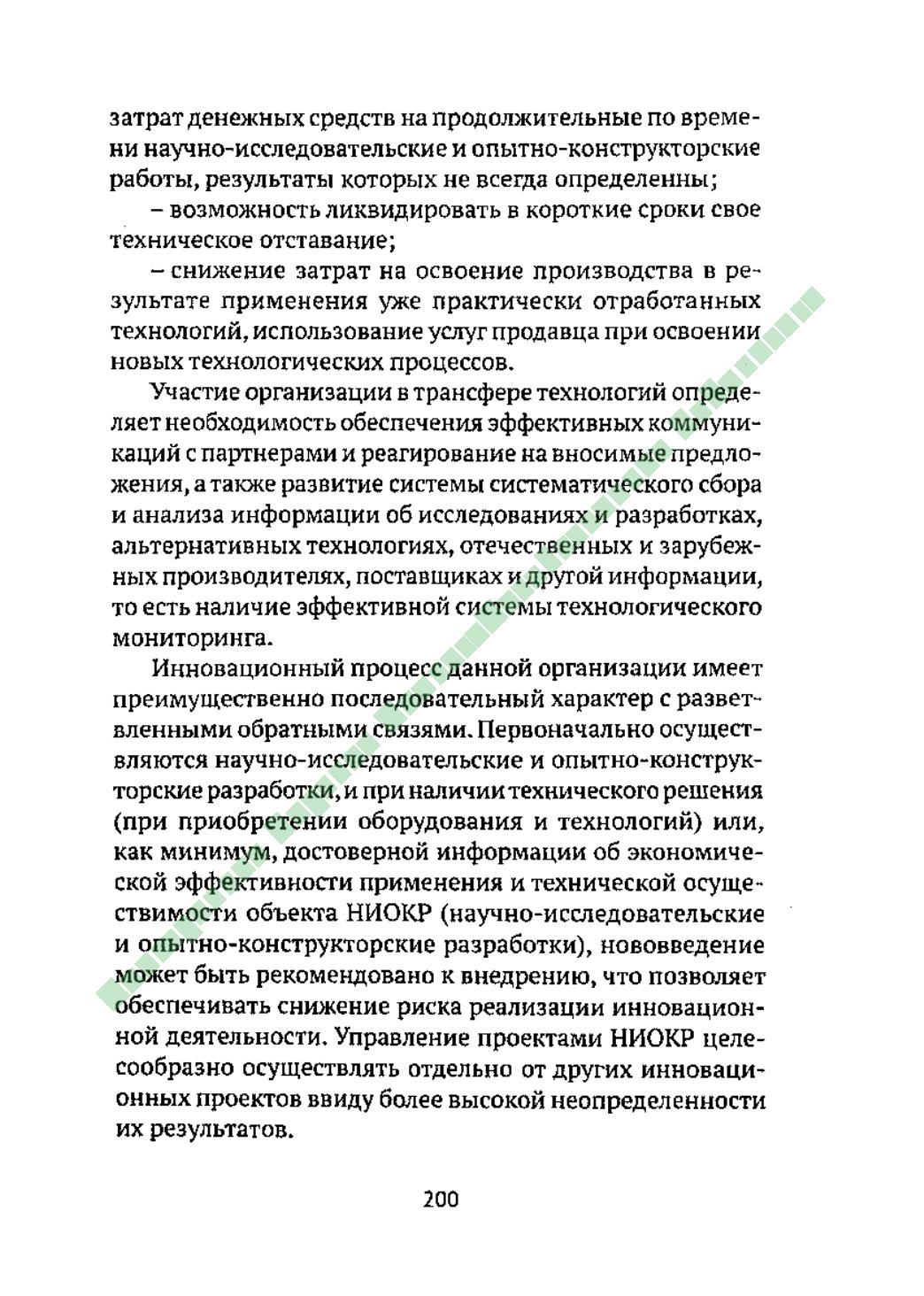 затрат денежных средств на продолжительные по времени научно-исследовательские и опытно-конструкторские работы, результаты которых не всегда определенны;

– возможность ликвидировать в короткие сроки свое техническое отставание;

– снижение затрат на освоение производства в результате применения уже практически отработанных технологий, использование услуг продавца при освоении новых технологических процессов.

Участие организации в трансфере технологий определяет необходимость обеспечения эффективных коммуникаций с партнерами и реагирование на вносимые предложения, а также развитие системы систематического сбора и анализа информации об исследованиях и разработках, альтернативных технологиях, отечественных и зарубежных производителях, поставщиках и другой информации, то есть наличие эффективной системы технологического мониторинга.

Инновационный процесс данной организации имеет преимущественно последовательный характер с разветвленными обратными связями. Первоначально осуществляются научно-исследовательские и опытно-конструкторские разработки, и при наличии технического решения (при приобретении оборудования и технологий) или, как минимум, достоверной информации об экономической эффективности применения и технической осуществимости объекта НИОКР (научно-исследовательские и опытно-конструкторские разработки), нововведение может быть рекомендовано к внедрению, что позволяет обеспечивать снижение риска реализации инновационной деятельности. Управление проектами НИОКР целесообразно осуществлять отдельно от других инновационных проектов ввиду более высокой неопределенности их результатов.

200